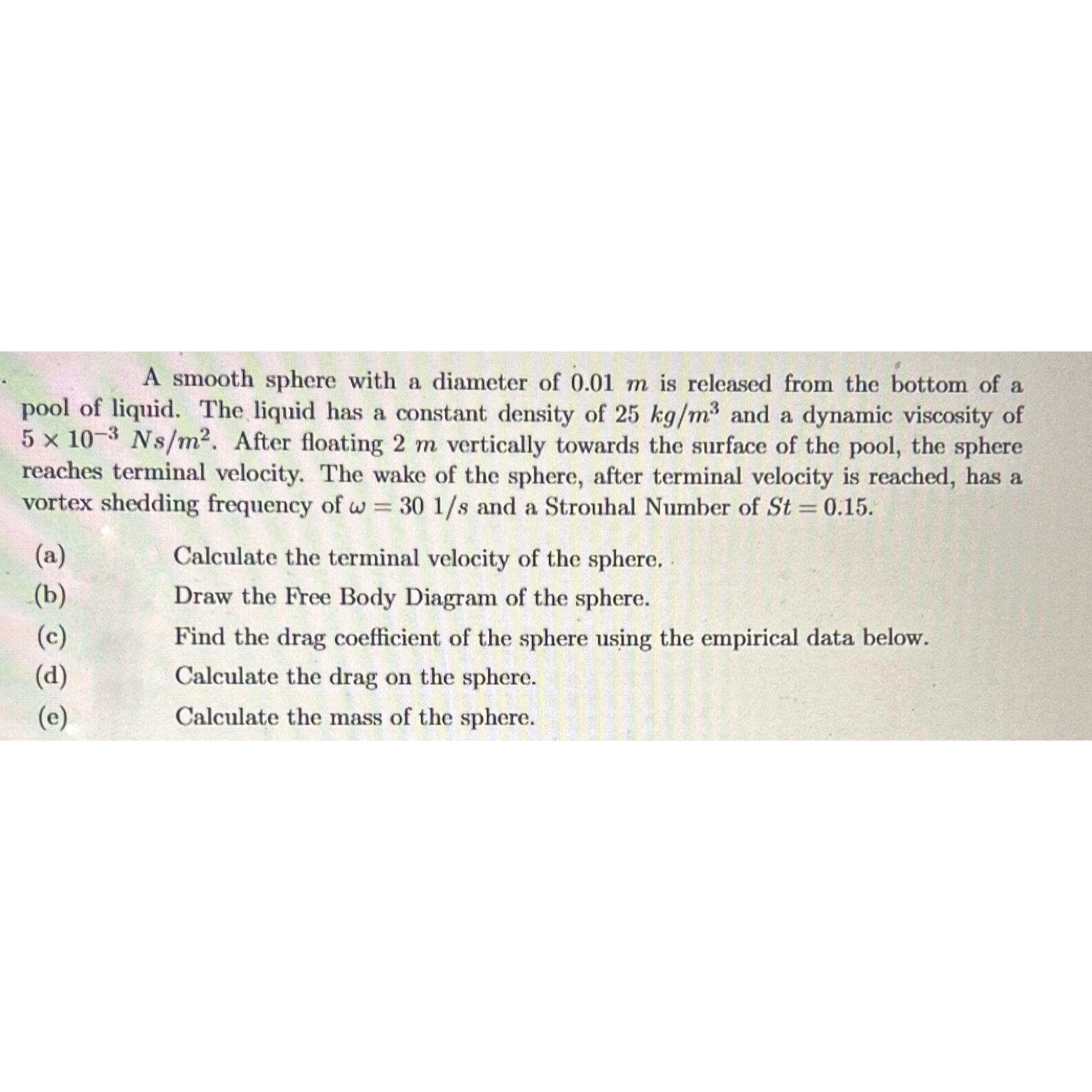 A smooth sphere with a diameter of 0.01 $m$ is released from the bottom of a pool of liquid. The liquid has a constant density of 25 $kg/m^3$ and a dynamic viscosity of $5 \times 10^{-3}$ $Ns/m^2$. After floating 2 $m$ vertically towards the surface of the pool, the sphere reaches terminal velocity. The wake of the sphere, after terminal velocity is reached, has a vortex shedding frequency of $\omega = 30$ $1/s$ and a Strouhal Number of $St = 0.15$.

(a) Calculate the terminal velocity of the sphere.

(b) Draw the Free Body Diagram of the sphere.

(c) Find the drag coefficient of the sphere using the empirical data below.

(d) Calculate the drag on the sphere.

(e) Calculate the mass of the sphere.